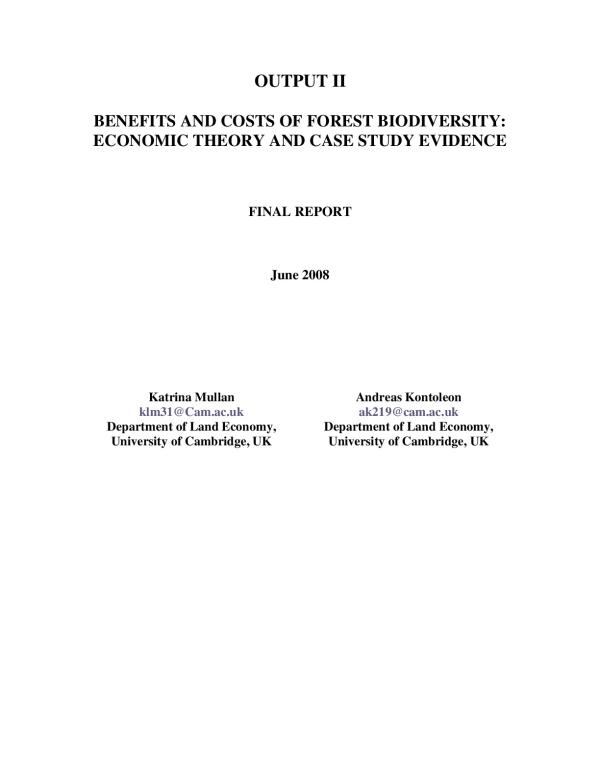 OUTPUT II

BENEFITS AND COSTS OF FOREST BIODIVERSITY: ECONOMIC THEORY AND CASE STUDY EVIDENCE

FINAL REPORT

June 2008

Katrina Mullan
klm31@Cam.ac.uk
Department of Land Economy,
University of Cambridge, UK

Andreas Kontoleon
ak219@cam.ac.uk
Department of Land Economy,
University of Cambridge, UK